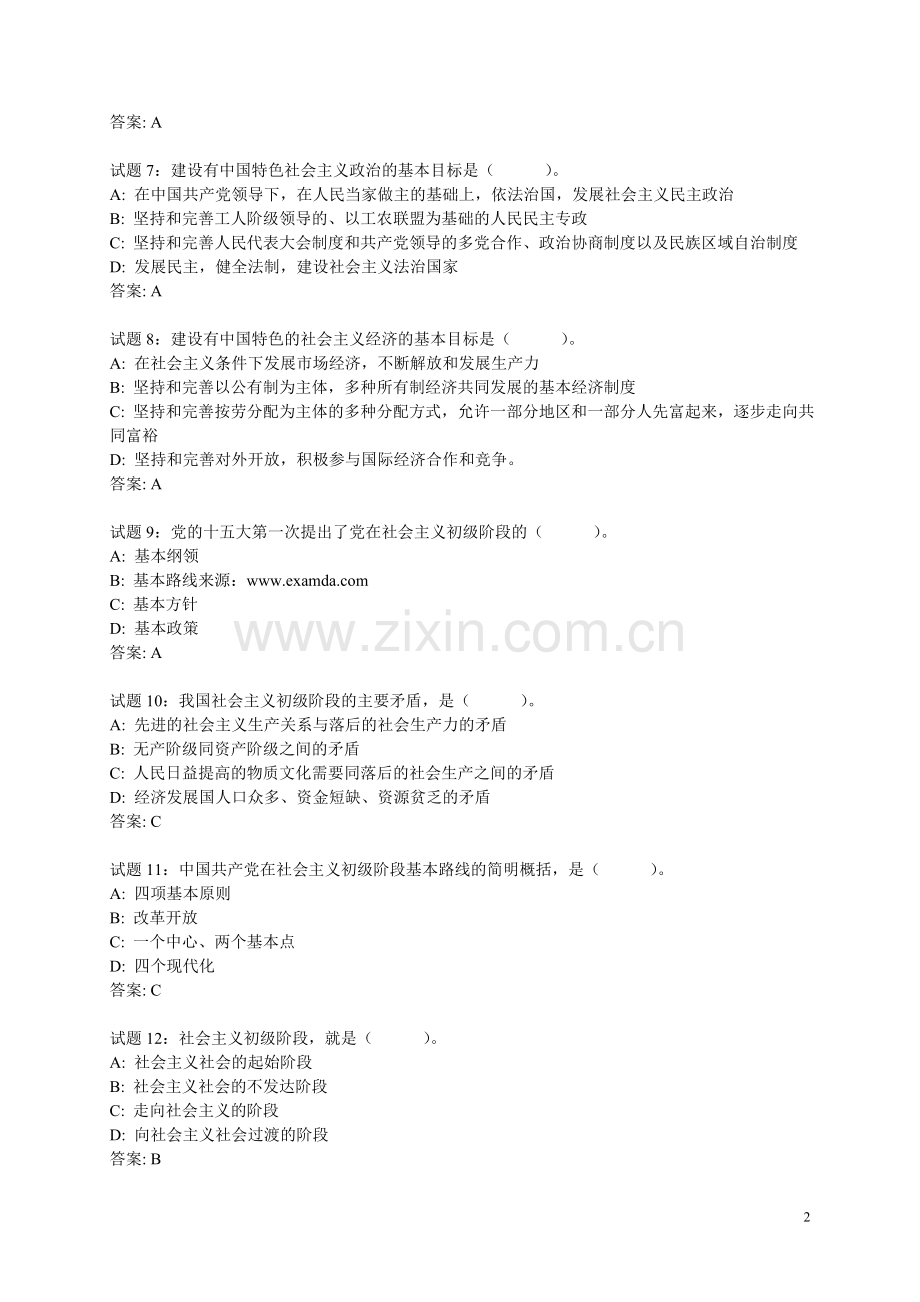 答案: A

试题 7：建设有中国特色社会主义政治的基本目标是（　　）。
A: 在中国共产党领导下，在人民当家做主的基础上，依法治国，发展社会主义民主政治
B: 坚持和完善工人阶级领导的、以工农联盟为基础的人民民主专政
C: 坚持和完善人民代表大会制度和共产党领导的多党合作、政治协商制度以及民族区域自治制度
D: 发展民主，健全法制，建设社会主义法治国家
答案: A

试题 8：建设有中国特色的社会主义经济的基本目标是（　　）。
A: 在社会主义条件下发展市场经济，不断解放和发展生产力
B: 坚持和完善以公有制为主体，多种所有制经济共同发展的基本经济制度
C: 坚持和完善按劳分配为主体的多种分配方式，允许一部分地区和一部分人先富起来，逐步走向共同富裕
D: 坚持和完善对外开放，积极参与国际经济合作和竞争。
答案: A

试题 9：党的十五大第一次提出了党在社会主义初级阶段的（　　）。
A: 基本纲领
B: 基本路线来源：www.examda.com
C: 基本方针
D: 基本政策
答案: A

www.zixin.com.cn

试题 10：我国社会主义初级阶段的主要矛盾，是（　　）。
A: 先进的社会主义生产关系与落后的社会生产力的矛盾
B: 无产阶级同资产阶级之间的矛盾
C: 人民日益提高的物质文化需要同落后的社会生产之间的矛盾
D: 经济发展国人口众多、资金短缺、资源贫乏的矛盾
答案: C

试题 11：中国共产党在社会主义初级阶段基本路线的简明概括，是（　　）。
A: 四项基本原则
B: 改革开放
C: 一个中心、两个基本点
D: 四个现代化
答案: C

试题 12：社会主义初级阶段，就是（　　）。
A: 社会主义社会的起始阶段
B: 社会主义社会的不发达阶段
C: 走向社会主义的阶段
D: 向社会主义社会过渡的阶段
答案: B

2